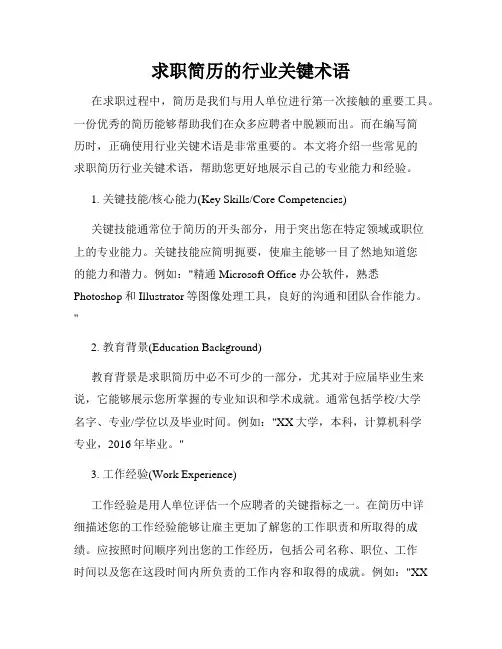 求职简历的行业关键术语

在求职过程中，简历是我们与用人单位进行第一次接触的重要工具。一份优秀的简历能够帮助我们在众多应聘者中脱颖而出。而在编写简历时，正确使用行业关键术语是非常重要的。本文将介绍一些常见的求职简历行业关键术语，帮助您更好地展示自己的专业能力和经验。

1. 关键技能/核心能力(Key Skills/Core Competencies)

关键技能通常位于简历的开头部分，用于突出您在特定领域或职位上的专业能力。关键技能应简明扼要，使雇主能够一目了然地知道您的能力和潜力。例如："精通 Microsoft Office 办公软件，熟悉 Photoshop 和 Illustrator 等图像处理工具，良好的沟通和团队合作能力。"

2. 教育背景(Education Background)

教育背景是求职简历中必不可少的一部分，尤其对于应届毕业生来说，它能够展示您所掌握的专业知识和学术成就。通常包括学校/大学名字、专业/学位以及毕业时间。例如："XX 大学，本科，计算机科学专业，2016 年毕业。"

3. 工作经验(Work Experience)

工作经验是用人单位评估一个应聘者的关键指标之一。在简历中详细描述您的工作经验能够让雇主更加了解您的工作职责和所取得的成绩。应按照时间顺序列出您的工作经历，包括公司名称、职位、工作时间以及您在这段时间内所负责的工作内容和取得的成就。例如："XX